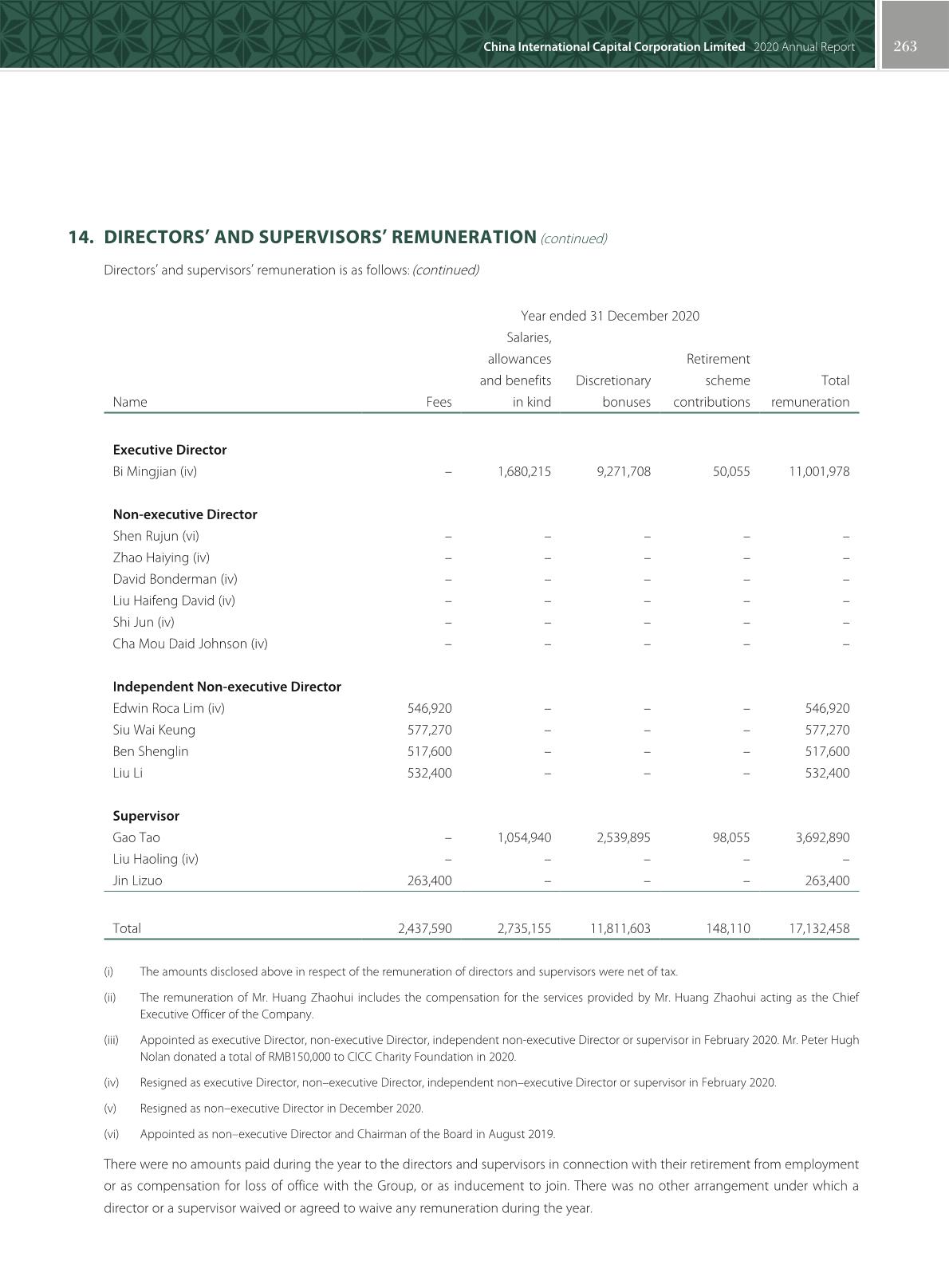 China International Capital Corporation Limited 2020 Annual Report 263

14. DIRECTORS' AND SUPERVISORS' REMUNERATION (continued)

Directors' and supervisors' remuneration is as follows: (continued)

Year ended 31 December 2020

| Name | Fees | Salaries, allowances and benefits in kind | Discretionary bonuses | Retirement scheme contributions | Total remuneration |
|---|---|---|---|---|---|
| **Executive Director** | | | | | |
| Bi Mingjian (iv) | – | 1,680,215 | 9,271,708 | 50,055 | 11,001,978 |
| **Non-executive Director** | | | | | |
| Shen Rujun (vi) | – | – | – | – | – |
| Zhao Haiying (iv) | – | – | – | – | – |
| David Bonderman (iv) | – | – | – | – | – |
| Liu Haifeng David (iv) | – | – | – | – | – |
| Shi Jun (iv) | – | – | – | – | – |
| Cha Mou Daid Johnson (iv) | – | – | – | – | – |
| **Independent Non-executive Director** | | | | | |
| Edwin Roca Lim (iv) | 546,920 | – | – | – | 546,920 |
| Siu Wai Keung | 577,270 | – | – | – | 577,270 |
| Ben Shenglin | 517,600 | – | – | – | 517,600 |
| Liu Li | 532,400 | – | – | – | 532,400 |
| **Supervisor** | | | | | |
| Gao Tao | – | 1,054,940 | 2,539,895 | 98,055 | 3,692,890 |
| Liu Haoling (iv) | – | – | – | – | – |
| Jin Lizuo | 263,400 | – | – | – | 263,400 |
| Total | 2,437,590 | 2,735,155 | 11,811,603 | 148,110 | 17,132,458 |

(i) The amounts disclosed above in respect of the remuneration of directors and supervisors were net of tax.

(ii) The remuneration of Mr. Huang Zhaohui includes the compensation for the services provided by Mr. Huang Zhaohui acting as the Chief Executive Officer of the Company.

(iii) Appointed as executive Director, non-executive Director, independent non-executive Director or supervisor in February 2020. Mr. Peter Hugh Nolan donated a total of RMB150,000 to CICC Charity Foundation in 2020.

(iv) Resigned as executive Director, non–executive Director, independent non–executive Director or supervisor in February 2020.

(v) Resigned as non–executive Director in December 2020.

(vi) Appointed as non–executive Director and Chairman of the Board in August 2019.

There were no amounts paid during the year to the directors and supervisors in connection with their retirement from employment or as compensation for loss of office with the Group, or as inducement to join. There was no other arrangement under which a director or a supervisor waived or agreed to waive any remuneration during the year.